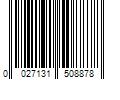 0 027131 508878